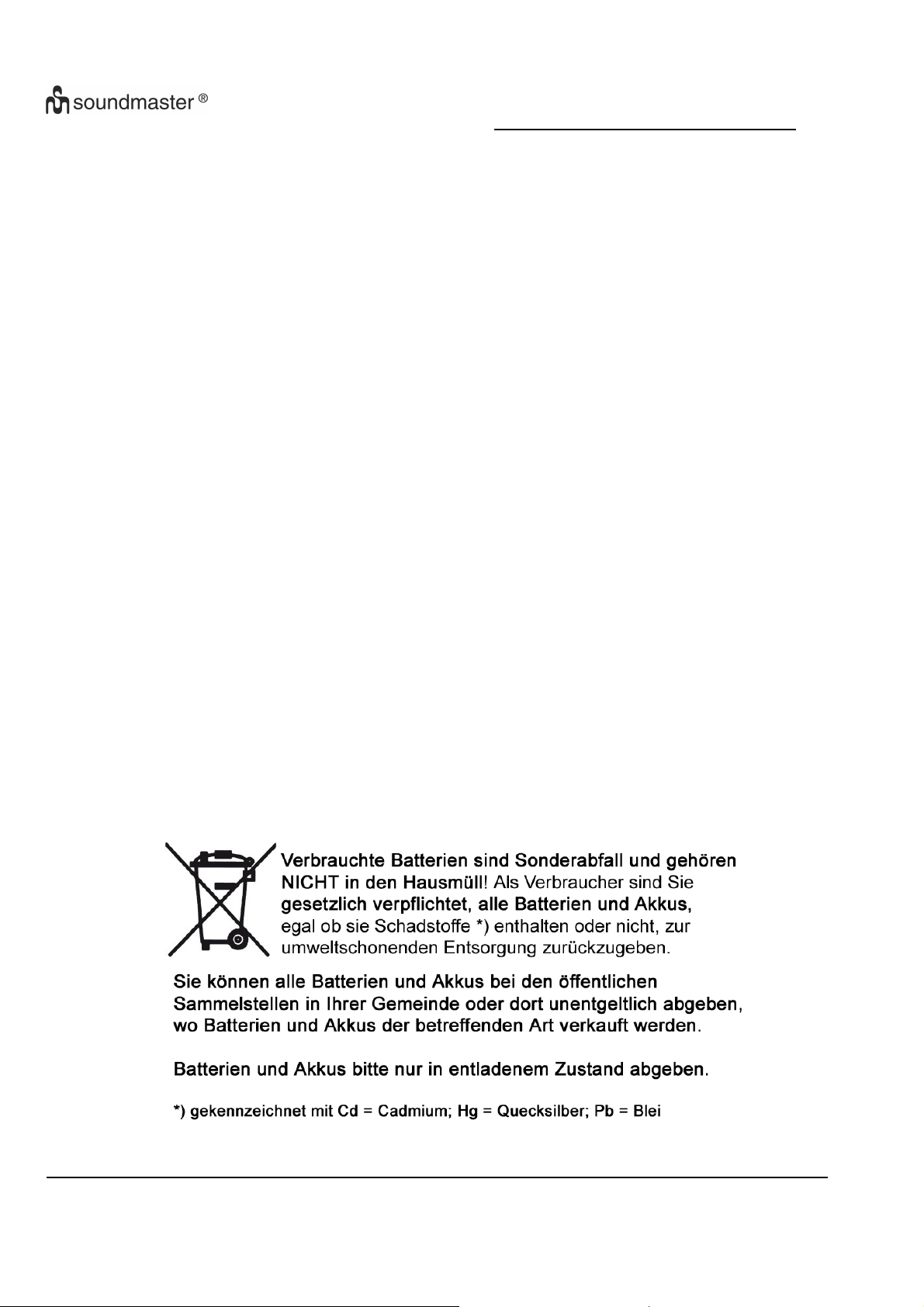 soundmaster ®

Verbrauchte Batterien sind Sonderabfall und gehören NICHT in den Hausmüll! Als Verbraucher sind Sie gesetzlich verpflichtet, alle Batterien und Akkus, egal ob sie Schadstoffe *) enthalten oder nicht, zur umweltschonenden Entsorgung zurückzugeben.

Sie können alle Batterien und Akkus bei den öffentlichen Sammelstellen in Ihrer Gemeinde oder dort unentgeltlich abgeben, wo Batterien und Akkus der betreffenden Art verkauft werden.

Batterien und Akkus bitte nur in entladenem Zustand abgeben.

*) gekennzeichnet mit Cd = Cadmium; Hg = Quecksilber; Pb = Blei